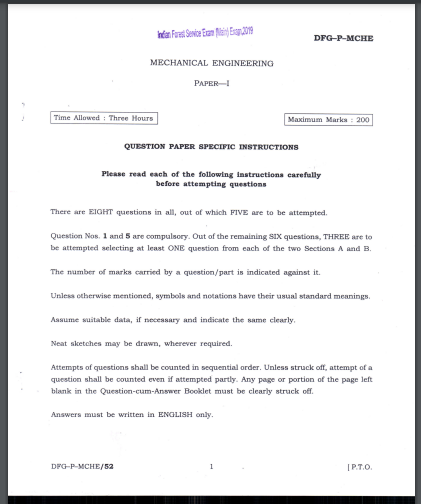 Indian Forest Service Exam (Main) Exam,2019

DFG–P–MCHE

MECHANICAL ENGINEERING

PAPER—I

Time Allowed : Three Hours

Maximum Marks : 200

QUESTION PAPER SPECIFIC INSTRUCTIONS

Please read each of the following instructions carefully before attempting questions

There are EIGHT questions in all, out of which FIVE are to be attempted.

Question Nos. 1 and 5 are compulsory. Out of the remaining SIX questions, THREE are to be attempted selecting at least ONE question from each of the two Sections A and B.

The number of marks carried by a question/part is indicated against it.

Unless otherwise mentioned, symbols and notations have their usual standard meanings.

Assume suitable data, if necessary and indicate the same clearly.

Neat sketches may be drawn, wherever required.

Attempts of questions shall be counted in sequential order. Unless struck off, attempt of a question shall be counted even if attempted partly. Any page or portion of the page left blank in the Question-cum-Answer Booklet must be clearly struck off.

Answers must be written in ENGLISH only.

DFG–P–MCHE/52

1

[ P.T.O.